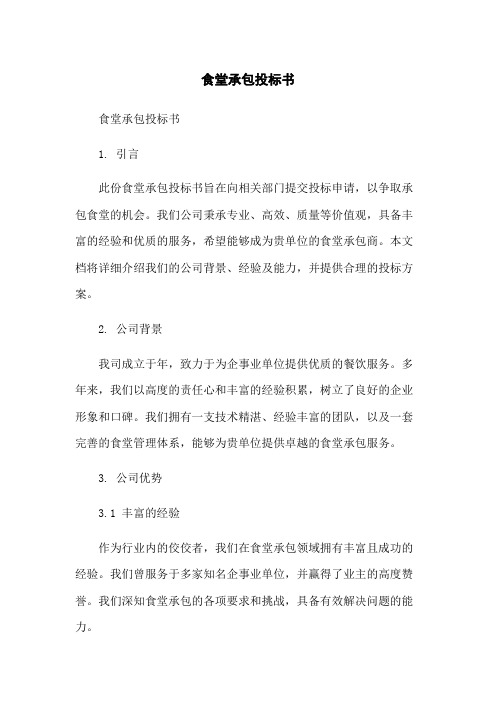 食堂承包投标书

食堂承包投标书

1. 引言

此份食堂承包投标书旨在向相关部门提交投标申请，以争取承包食堂的机会。我们公司秉承专业、高效、质量等价值观，具备丰富的经验和优质的服务，希望能够成为贵单位的食堂承包商。本文档将详细介绍我们的公司背景、经验及能力，并提供合理的投标方案。

2. 公司背景

我司成立于年，致力于为企事业单位提供优质的餐饮服务。多年来，我们以高度的责任心和丰富的经验积累，树立了良好的企业形象和口碑。我们拥有一支技术精湛、经验丰富的团队，以及一套完善的食堂管理体系，能够为贵单位提供卓越的食堂承包服务。

3. 公司优势

3.1 丰富的经验

作为行业内的佼佼者，我们在食堂承包领域拥有丰富且成功的经验。我们曾服务于多家知名企事业单位，并赢得了业主的高度赞誉。我们深知食堂承包的各项要求和挑战，具备有效解决问题的能力。